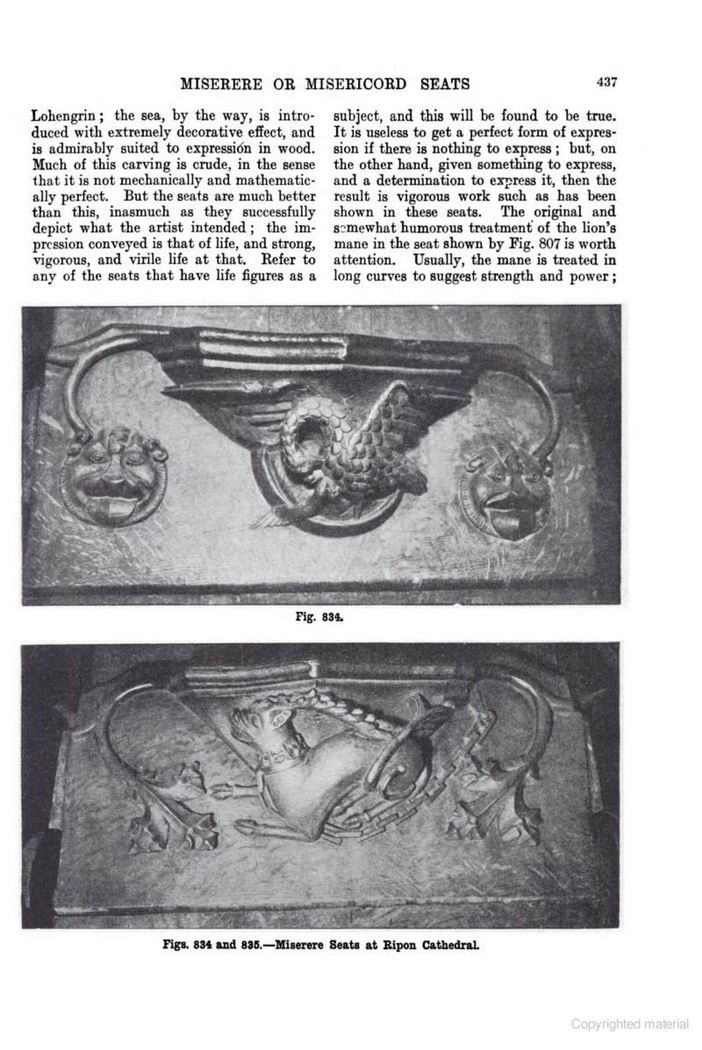 MISERERE OR MISERICORD SEATS 437

Lohengrin; the sea, by the way, is introduced with extremely decorative effect, and is admirably suited to expression in wood. Much of this carving is crude, in the sense that it is not mechanically and mathematically perfect. But the seats are much better than this, inasmuch as they successfully depict what the artist intended; the impression conveyed is that of life, and strong, vigorous, and virile life at that. Refer to any of the seats that have life figures as a subject, and this will be found to be true. It is useless to get a perfect form of expression if there is nothing to express; but, on the other hand, given something to express, and a determination to express it, then the result is vigorous work such as has been shown in these seats. The original and somewhat humorous treatment of the lion's mane in the seat shown by Fig. 807 is worth attention. Usually, the mane is treated in long curves to suggest strength and power;

Fig. 834.

Figs. 834 and 835.—Miserere Seats at Ripon Cathedral.

Copyrighted material